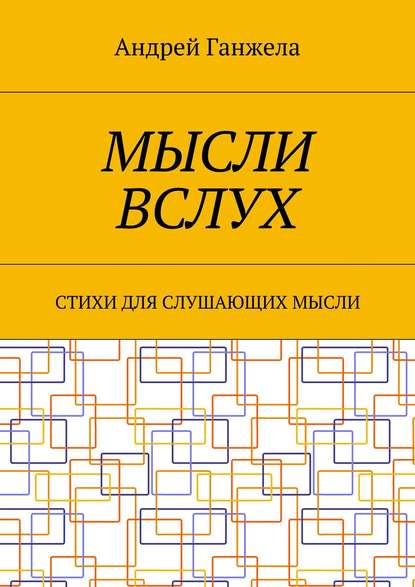 Андрей Ганжела

МЫСЛИ ВСЛУХ

СТИХИ ДЛЯ СЛУШАЮЩИХ МЫСЛИ